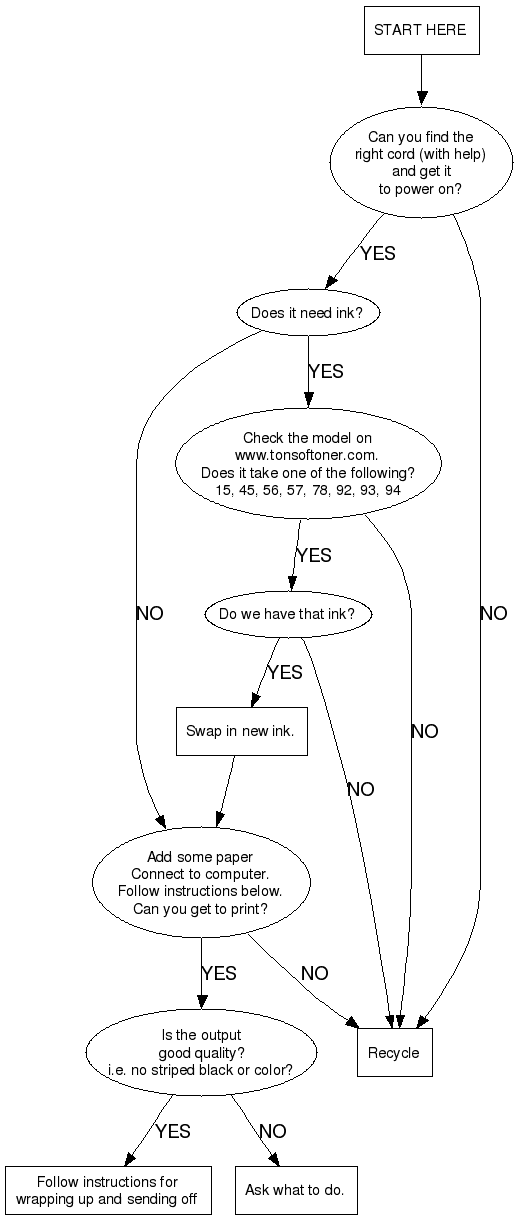 START HERE

Can you find the right cord (with help) and get it to power on?

YES

NO

Does it need ink?

YES

NO

Check the model on www.tonsoftoner.com. Does it take one of the following? 15, 45, 56, 57, 78, 92, 93, 94

YES

NO

Do we have that ink?

YES

NO

Swap in new ink.

Add some paper Connect to computer. Follow instructions below. Can you get to print?

YES

NO

Recycle

Is the output good quality? i.e. no striped black or color?

YES

NO

Follow instructions for wrapping up and sending off

Ask what to do.